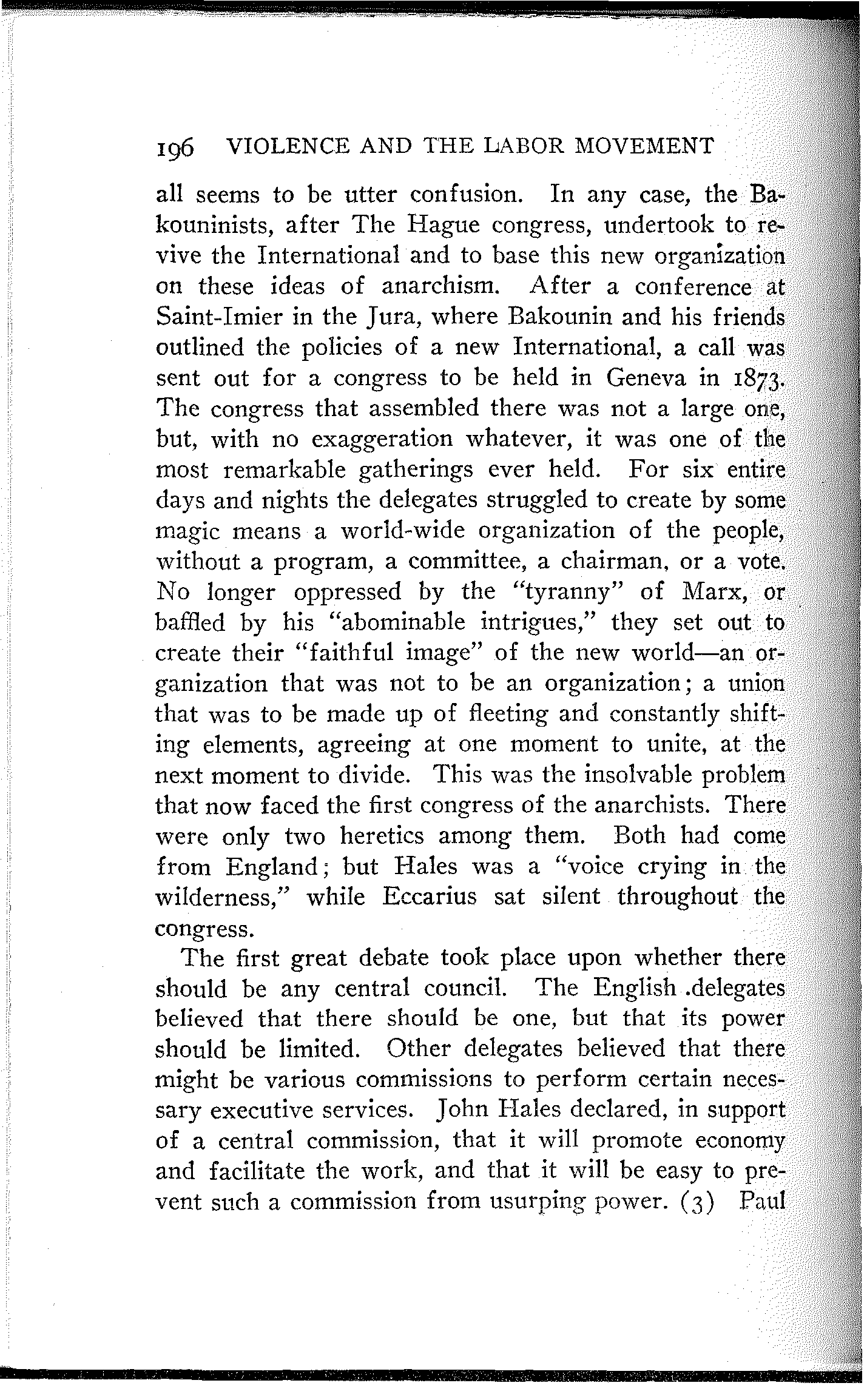 196 VIOLENCE AND THE LABOR MOVEMENT

all seems to be utter confusion. In any case, the Bakouninists, after The Hague congress, undertook to revive the International and to base this new organization on these ideas of anarchism. After a conference at Saint-Imier in the Jura, where Bakounin and his friends outlined the policies of a new International, a call was sent out for a congress to be held in Geneva in 1873. The congress that assembled there was not a large one, but, with no exaggeration whatever, it was one of the most remarkable gatherings ever held. For six entire days and nights the delegates struggled to create by some magic means a world-wide organization of the people, without a program, a committee, a chairman, or a vote. No longer oppressed by the "tyranny" of Marx, or baffled by his "abominable intrigues," they set out to create their "faithful image" of the new world—an organization that was not to be an organization; a union that was to be made up of fleeting and constantly shifting elements, agreeing at one moment to unite, at the next moment to divide. This was the insolvable problem that now faced the first congress of the anarchists. There were only two heretics among them. Both had come from England; but Hales was a "voice crying in the wilderness," while Eccarius sat silent throughout the congress.

The first great debate took place upon whether there should be any central council. The English .delegates believed that there should be one, but that its power should be limited. Other delegates believed that there might be various commissions to perform certain necessary executive services. John Hales declared, in support of a central commission, that it will promote economy and facilitate the work, and that it will be easy to prevent such a commission from usurping power. (3) Paul